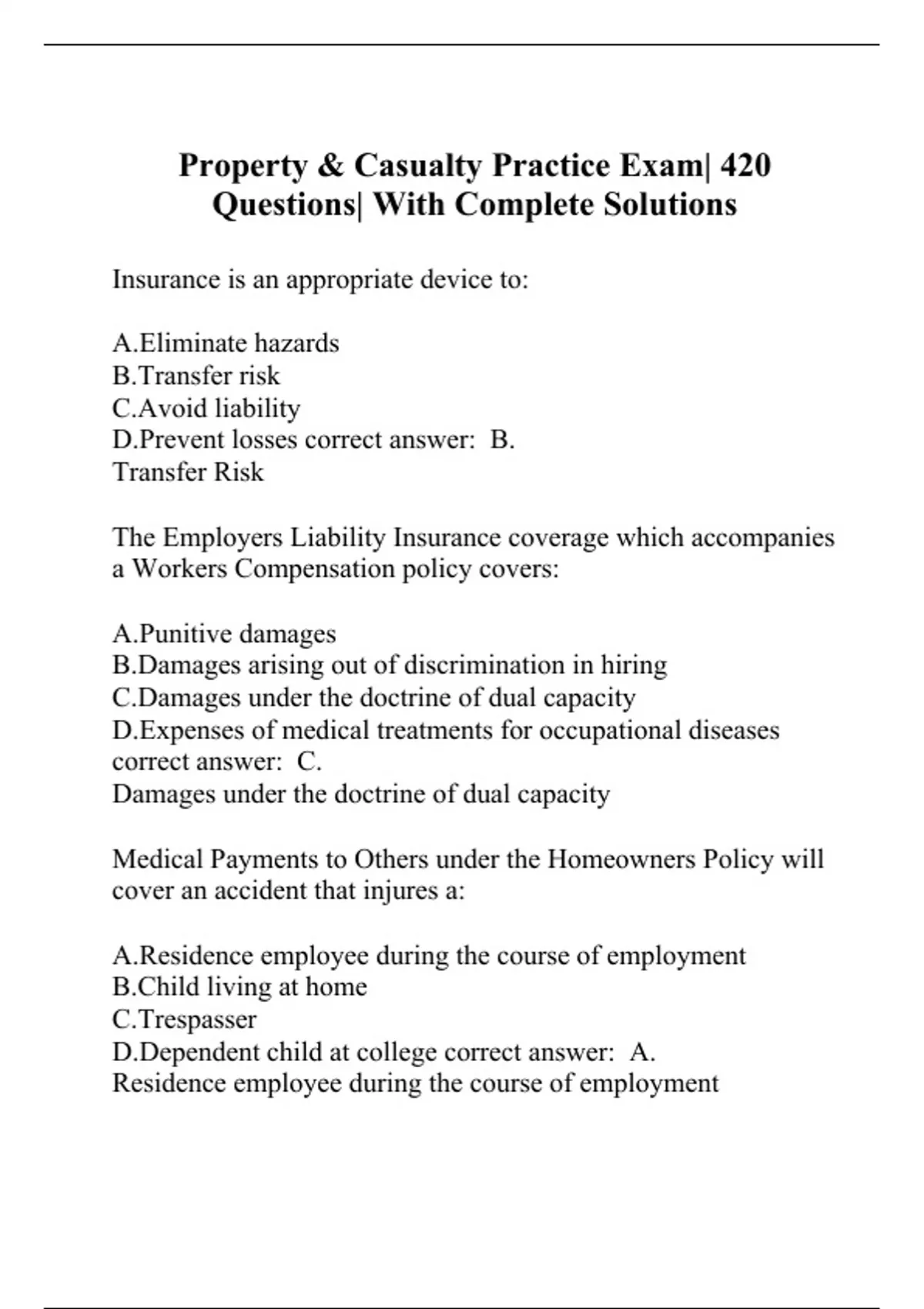 Property & Casualty Practice Exam| 420 Questions| With Complete Solutions

Insurance is an appropriate device to:

A.Eliminate hazards
B.Transfer risk
C.Avoid liability
D.Prevent losses correct answer:  B.
Transfer Risk

The Employers Liability Insurance coverage which accompanies a Workers Compensation policy covers:

A.Punitive damages
B.Damages arising out of discrimination in hiring
C.Damages under the doctrine of dual capacity
D.Expenses of medical treatments for occupational diseases correct answer:  C.
Damages under the doctrine of dual capacity

Medical Payments to Others under the Homeowners Policy will cover an accident that injures a:

A.Residence employee during the course of employment
B.Child living at home
C.Trespasser
D.Dependent child at college correct answer:  A.
Residence employee during the course of employment